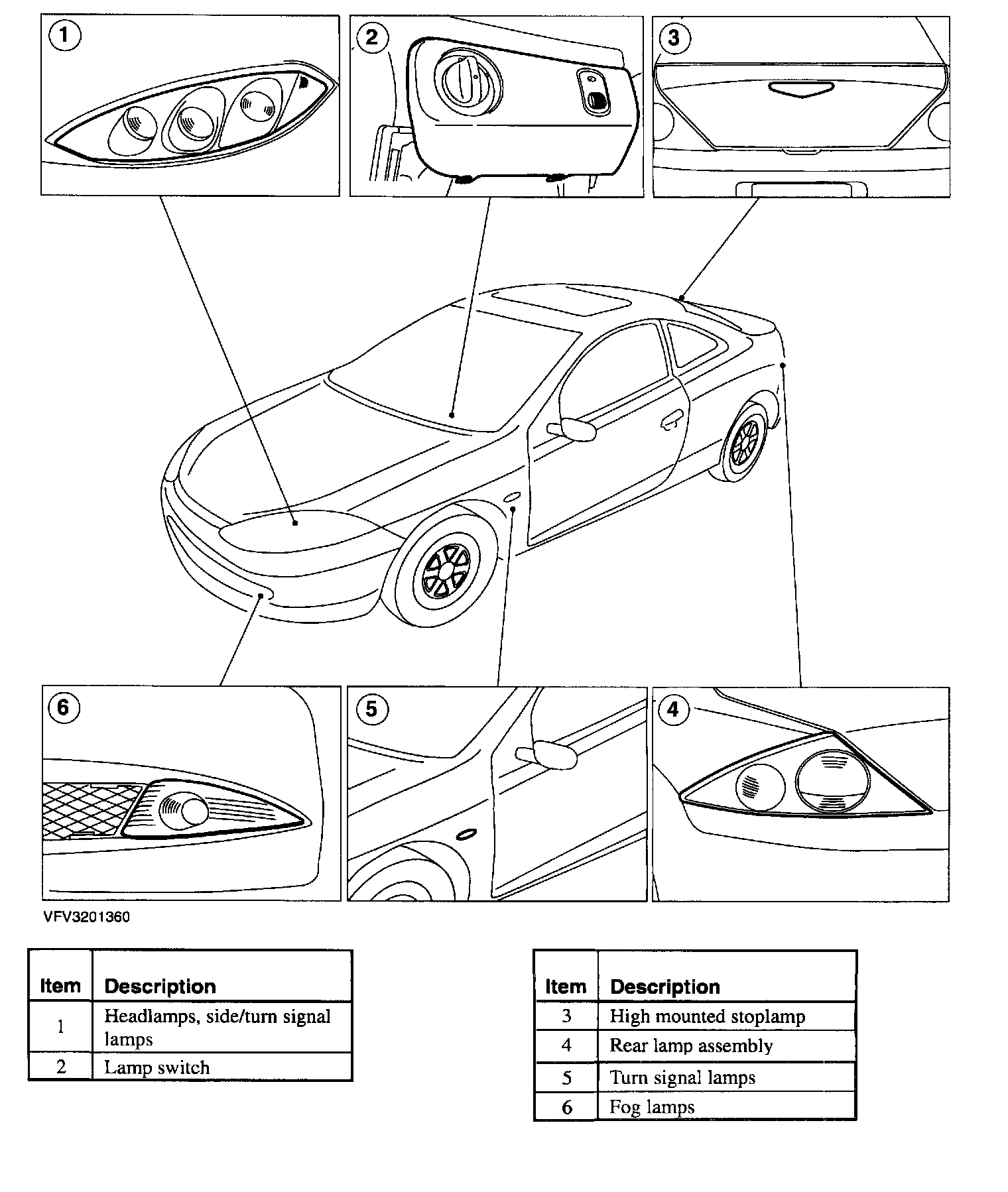 1
2
3
6
5
4

VFV3201360

| Item | Description |
|---|---|
| 1 | Headlamps, side/turn signal lamps |
| 2 | Lamp switch |

| Item | Description |
|---|---|
| 3 | High mounted stoplamp |
| 4 | Rear lamp assembly |
| 5 | Turn signal lamps |
| 6 | Fog lamps |